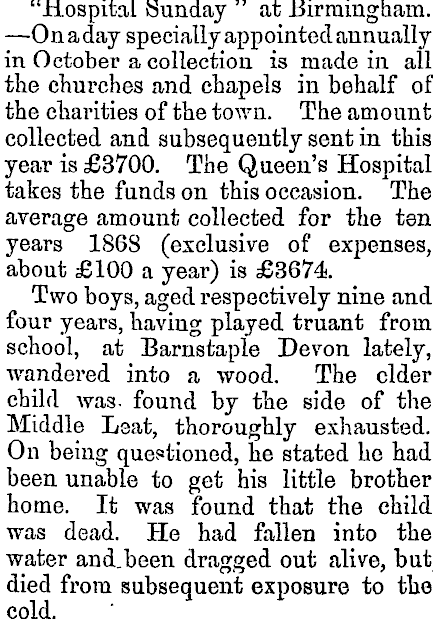 "Hospital Sunday" at Birmingham. —On a day specially appointed annually in October a collection is made in all the churches and chapels in behalf of the charities of the town. The amount collected and subsequently sent in this year is £3700. The Queen's Hospital takes the funds on this occasion. The average amount collected for the ten years 1868 (exclusive of expenses, about £100 a year) is £3674.

Two boys, aged respectively nine and four years, having played truant from school, at Barnstaple Devon lately, wandered into a wood. The elder child was found by the side of the Middle Leat, thoroughly exhausted. On being questioned, he stated he had been unable to get his little brother home. It was found that the child was dead. He had fallen into the water and been dragged out alive, but died from subsequent exposure to the cold.